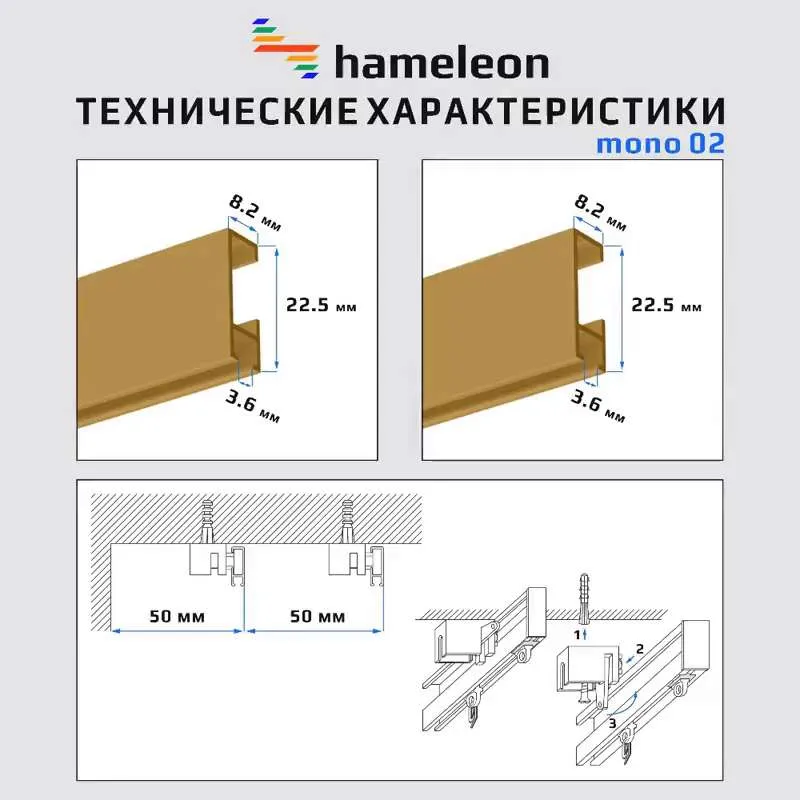 hameleon
ТЕХНИЧЕСКИЕ ХАРАКТЕРИСТИКИ
mono 02

8.2 мм
22.5 мм
3.6 мм

8.2 мм
22.5 мм
3.6 мм

50 мм
50 мм

1
2
3